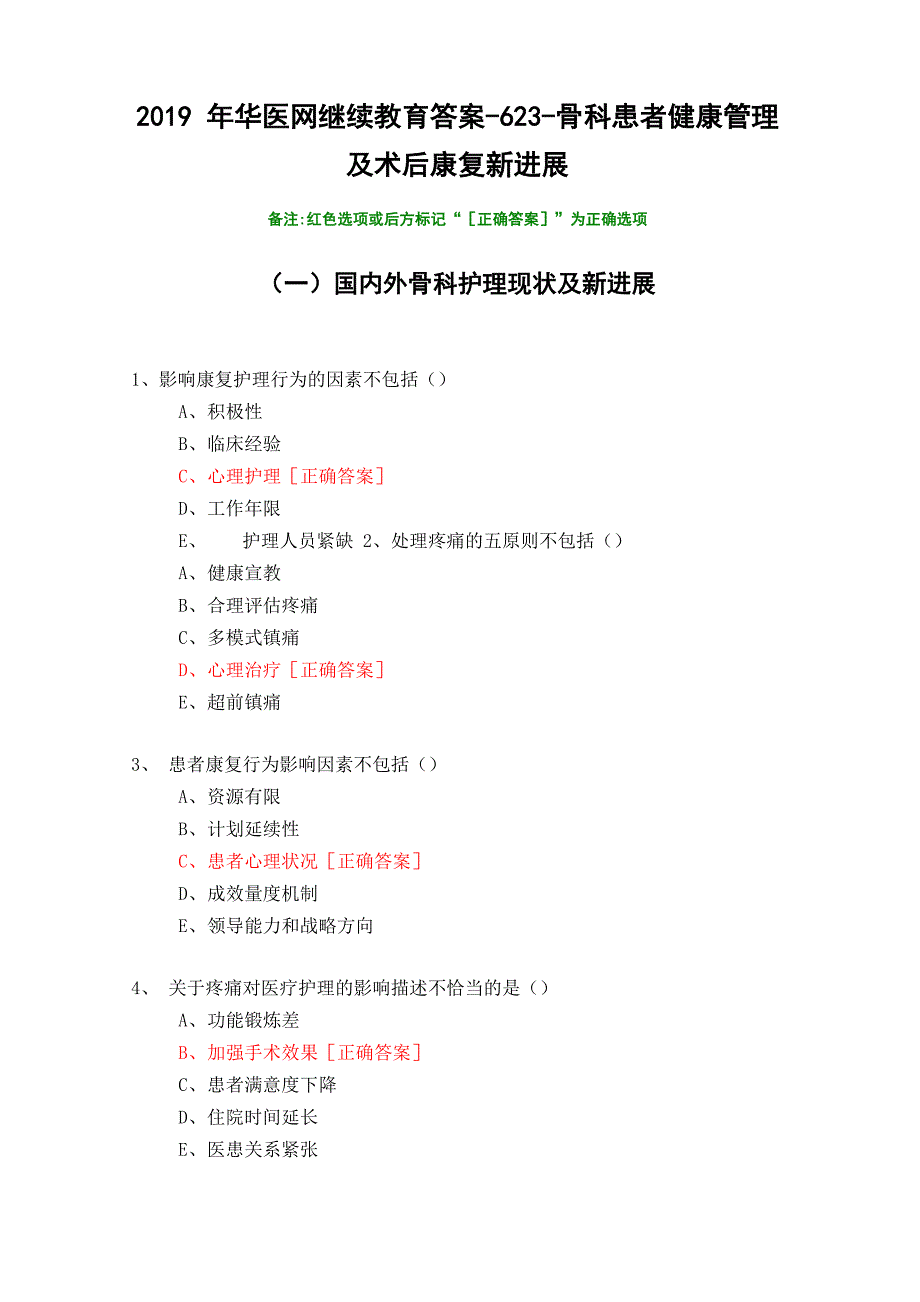 2019 年华医网继续教育答案-623-骨科患者健康管理及术后康复新进展

备注:红色选项或后方标记“［正确答案］”为正确选项

（一）国内外骨科护理现状及新进展

1、影响康复护理行为的因素不包括（）
A、积极性
B、临床经验
C、心理护理［正确答案］
D、工作年限
E、 护理人员紧缺 2、处理疼痛的五原则不包括（）
A、健康宣教
B、合理评估疼痛
C、多模式镇痛
D、心理治疗［正确答案］
E、超前镇痛

3、 患者康复行为影响因素不包括（）
A、资源有限
B、计划延续性
C、患者心理状况［正确答案］
D、成效量度机制
E、领导能力和战略方向

4、 关于疼痛对医疗护理的影响描述不恰当的是（）
A、功能锻炼差
B、加强手术效果［正确答案］
C、患者满意度下降
D、住院时间延长
E、医患关系紧张